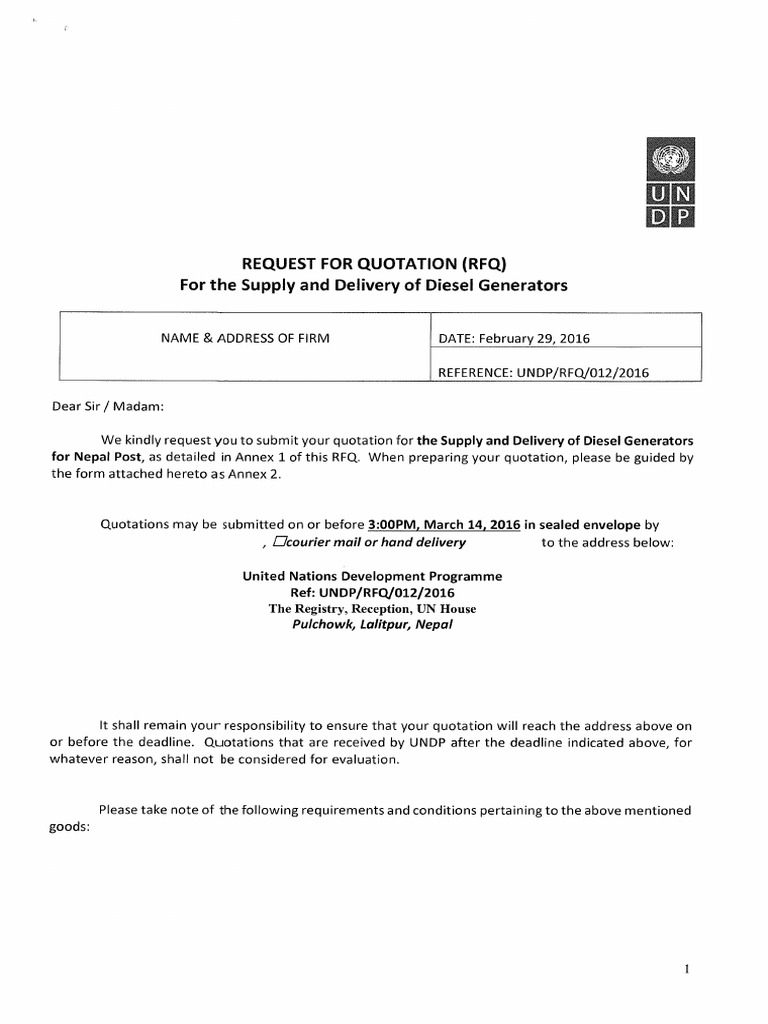 UN
DP

REQUEST FOR QUOTATION (RFQ)
For the Supply and Delivery of Diesel Generators

| NAME & ADDRESS OF FIRM | DATE: February 29, 2016 |
|---|---|
| | REFERENCE: UNDP/RFQ/012/2016 |

Dear Sir / Madam:

We kindly request you to submit your quotation for the Supply and Delivery of Diesel Generators for Nepal Post, as detailed in Annex 1 of this RFQ. When preparing your quotation, please be guided by the form attached hereto as Annex 2.

Quotations may be submitted on or before 3:00PM, March 14, 2016 in sealed envelope by , ☐courier mail or hand delivery to the address below:

United Nations Development Programme
Ref: UNDP/RFQ/012/2016
The Registry, Reception, UN House
Pulchowk, Lalitpur, Nepal

It shall remain your responsibility to ensure that your quotation will reach the address above on or before the deadline. Quotations that are received by UNDP after the deadline indicated above, for whatever reason, shall not be considered for evaluation.

Please take note of the following requirements and conditions pertaining to the above mentioned goods:

1